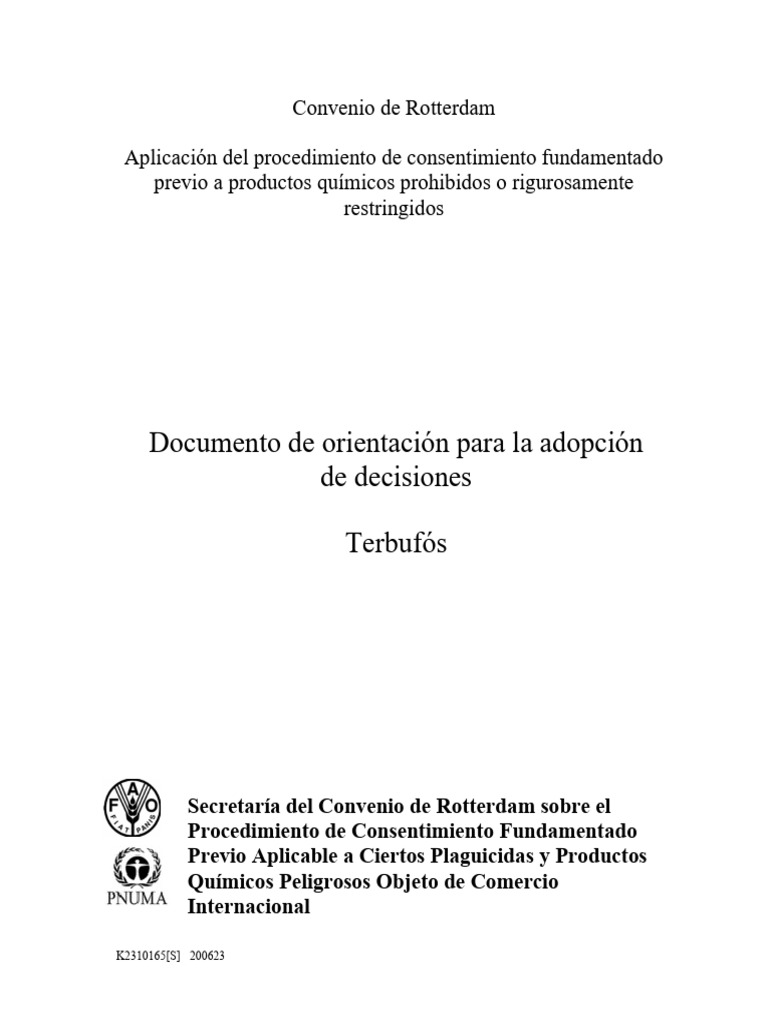 Convenio de Rotterdam

Aplicación del procedimiento de consentimiento fundamentado previo a productos químicos prohibidos o rigurosamente restringidos

Documento de orientación para la adopción de decisiones

Terbufós

F A O
FIAT PANIS

PNUMA

Secretaría del Convenio de Rotterdam sobre el Procedimiento de Consentimiento Fundamentado Previo Aplicable a Ciertos Plaguicidas y Productos Químicos Peligrosos Objeto de Comercio Internacional

K2310165[S] 200623